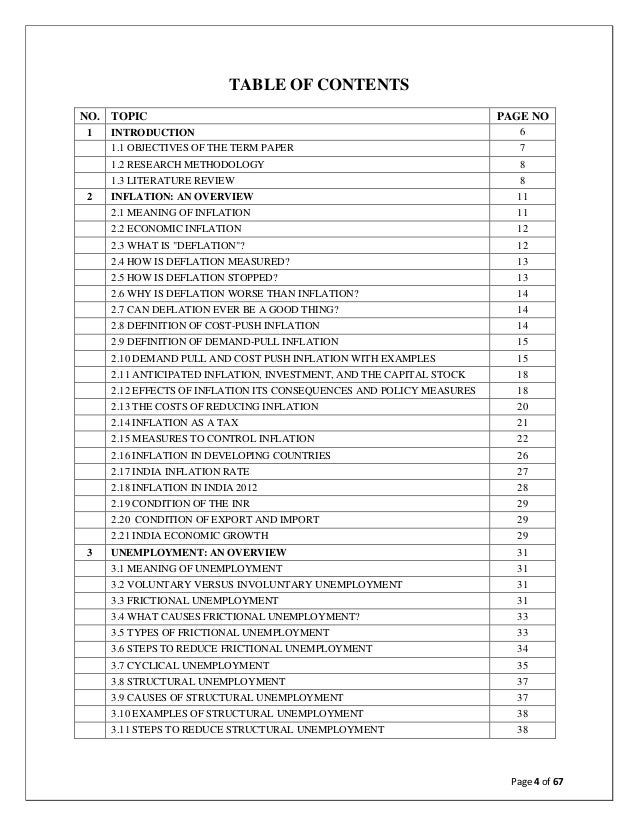 TABLE OF CONTENTS

| NO. | TOPIC | PAGE NO |
|---|---|---|
| 1 | INTRODUCTION | 6 |
| | 1.1 OBJECTIVES OF THE TERM PAPER | 7 |
| | 1.2 RESEARCH METHODOLOGY | 8 |
| | 1.3 LITERATURE REVIEW | 8 |
| 2 | INFLATION: AN OVERVIEW | 11 |
| | 2.1 MEANING OF INFLATION | 11 |
| | 2.2 ECONOMIC INFLATION | 12 |
| | 2.3 WHAT IS "DEFLATION"? | 12 |
| | 2.4 HOW IS DEFLATION MEASURED? | 13 |
| | 2.5 HOW IS DEFLATION STOPPED? | 13 |
| | 2.6 WHY IS DEFLATION WORSE THAN INFLATION? | 14 |
| | 2.7 CAN DEFLATION EVER BE A GOOD THING? | 14 |
| | 2.8 DEFINITION OF COST-PUSH INFLATION | 14 |
| | 2.9 DEFINITION OF DEMAND-PULL INFLATION | 15 |
| | 2.10 DEMAND PULL AND COST PUSH INFLATION WITH EXAMPLES | 15 |
| | 2.11 ANTICIPATED INFLATION, INVESTMENT, AND THE CAPITAL STOCK | 18 |
| | 2.12 EFFECTS OF INFLATION ITS CONSEQUENCES AND POLICY MEASURES | 18 |
| | 2.13 THE COSTS OF REDUCING INFLATION | 20 |
| | 2.14 INFLATION AS A TAX | 21 |
| | 2.15 MEASURES TO CONTROL INFLATION | 22 |
| | 2.16 INFLATION IN DEVELOPING COUNTRIES | 26 |
| | 2.17 INDIA INFLATION RATE | 27 |
| | 2.18 INFLATION IN INDIA 2012 | 28 |
| | 2.19 CONDITION OF THE INR | 29 |
| | 2.20 CONDITION OF EXPORT AND IMPORT | 29 |
| | 2.21 INDIA ECONOMIC GROWTH | 29 |
| 3 | UNEMPLOYMENT: AN OVERVIEW | 31 |
| | 3.1 MEANING OF UNEMPLOYMENT | 31 |
| | 3.2 VOLUNTARY VERSUS INVOLUNTARY UNEMPLOYMENT | 31 |
| | 3.3 FRICTIONAL UNEMPLOYMENT | 31 |
| | 3.4 WHAT CAUSES FRICTIONAL UNEMPLOYMENT? | 33 |
| | 3.5 TYPES OF FRICTIONAL UNEMPLOYMENT | 33 |
| | 3.6 STEPS TO REDUCE FRICTIONAL UNEMPLOYMENT | 34 |
| | 3.7 CYCLICAL UNEMPLOYMENT | 35 |
| | 3.8 STRUCTURAL UNEMPLOYMENT | 37 |
| | 3.9 CAUSES OF STRUCTURAL UNEMPLOYMENT | 37 |
| | 3.10 EXAMPLES OF STRUCTURAL UNEMPLOYMENT | 38 |
| | 3.11 STEPS TO REDUCE STRUCTURAL UNEMPLOYMENT | 38 |

Page 4 of 67